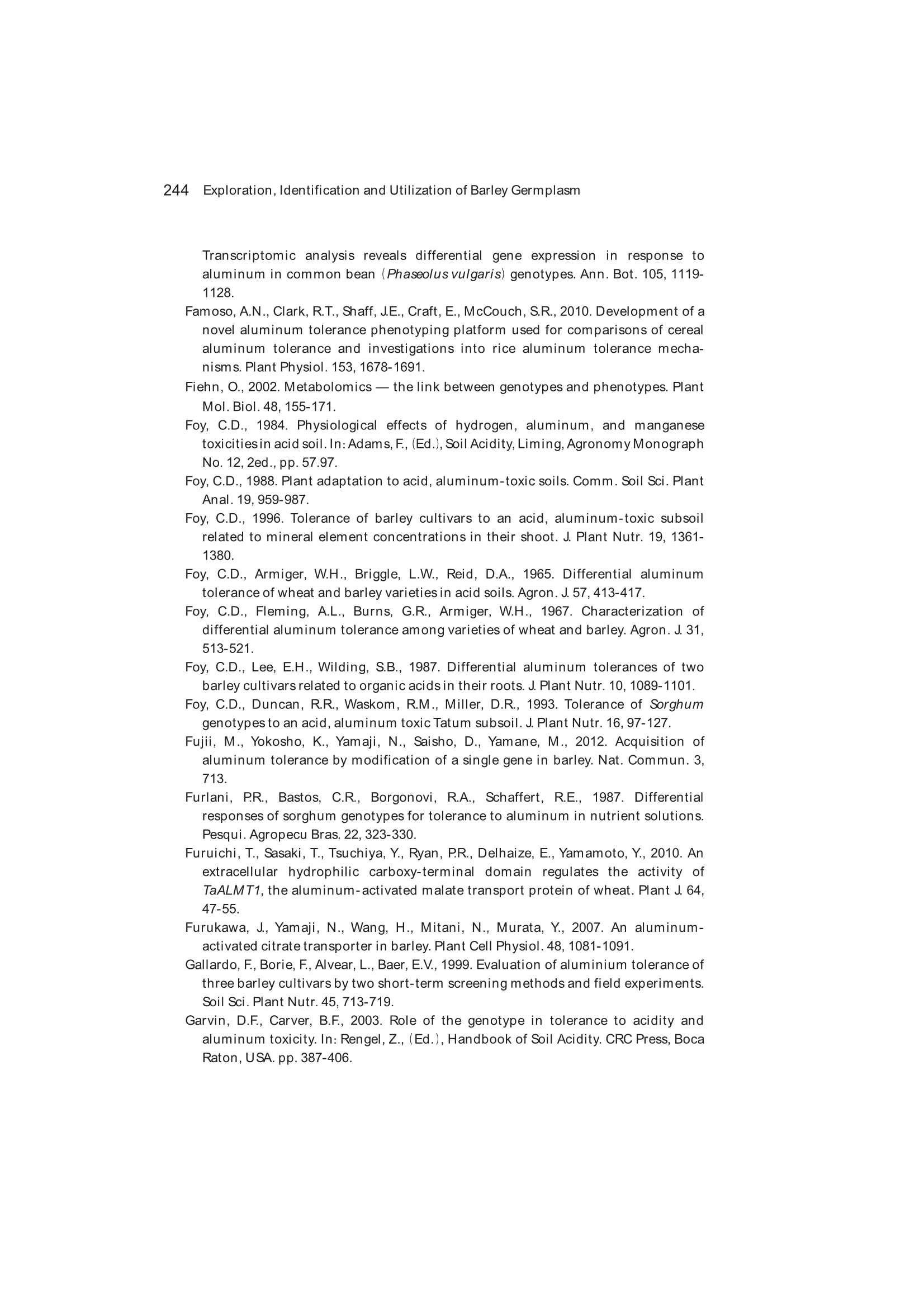 244 Exploration, Identification and Utilization of Barley Germplasm

Transcriptomic analysis reveals differential gene expression in response to aluminum in common bean (Phaseolus vulgaris) genotypes. Ann. Bot. 105, 1119-1128.

Famoso, A.N., Clark, R.T., Shaff, J.E., Craft, E., McCouch, S.R., 2010. Development of a novel aluminum tolerance phenotyping platform used for comparisons of cereal aluminum tolerance and investigations into rice aluminum tolerance mechanisms. Plant Physiol. 153, 1678-1691.

Fiehn, O., 2002. Metabolomics — the link between genotypes and phenotypes. Plant Mol. Biol. 48, 155-171.

Foy, C.D., 1984. Physiological effects of hydrogen, aluminum, and manganese toxicities in acid soil. In: Adams, F., (Ed.), Soil Acidity, Liming, Agronomy Monograph No. 12, 2ed., pp. 57.97.

Foy, C.D., 1988. Plant adaptation to acid, aluminum-toxic soils. Comm. Soil Sci. Plant Anal. 19, 959-987.

Foy, C.D., 1996. Tolerance of barley cultivars to an acid, aluminum-toxic subsoil related to mineral element concentrations in their shoot. J. Plant Nutr. 19, 1361-1380.

Foy, C.D., Armiger, W.H., Briggle, L.W., Reid, D.A., 1965. Differential aluminum tolerance of wheat and barley varieties in acid soils. Agron. J. 57, 413-417.

Foy, C.D., Fleming, A.L., Burns, G.R., Armiger, W.H., 1967. Characterization of differential aluminum tolerance among varieties of wheat and barley. Agron. J. 31, 513-521.

Foy, C.D., Lee, E.H., Wilding, S.B., 1987. Differential aluminum tolerances of two barley cultivars related to organic acids in their roots. J. Plant Nutr. 10, 1089-1101.

Foy, C.D., Duncan, R.R., Waskom, R.M., Miller, D.R., 1993. Tolerance of Sorghum genotypes to an acid, aluminum toxic Tatum subsoil. J. Plant Nutr. 16, 97-127.

Fujii, M., Yokosho, K., Yamaji, N., Saisho, D., Yamane, M., 2012. Acquisition of aluminum tolerance by modification of a single gene in barley. Nat. Commun. 3, 713.

Furlani, P.R., Bastos, C.R., Borgonovi, R.A., Schaffert, R.E., 1987. Differential responses of sorghum genotypes for tolerance to aluminum in nutrient solutions. Pesqui. Agropecu Bras. 22, 323-330.

Furuichi, T., Sasaki, T., Tsuchiya, Y., Ryan, P.R., Delhaize, E., Yamamoto, Y., 2010. An extracellular hydrophilic carboxy-terminal domain regulates the activity of TaALMT1, the aluminum-activated malate transport protein of wheat. Plant J. 64, 47-55.

Furukawa, J., Yamaji, N., Wang, H., Mitani, N., Murata, Y., 2007. An aluminum-activated citrate transporter in barley. Plant Cell Physiol. 48, 1081-1091.

Gallardo, F., Borie, F., Alvear, L., Baer, E.V., 1999. Evaluation of aluminium tolerance of three barley cultivars by two short-term screening methods and field experiments. Soil Sci. Plant Nutr. 45, 713-719.

Garvin, D.F., Carver, B.F., 2003. Role of the genotype in tolerance to acidity and aluminum toxicity. In: Rengel, Z., (Ed.), Handbook of Soil Acidity. CRC Press, Boca Raton, USA. pp. 387-406.